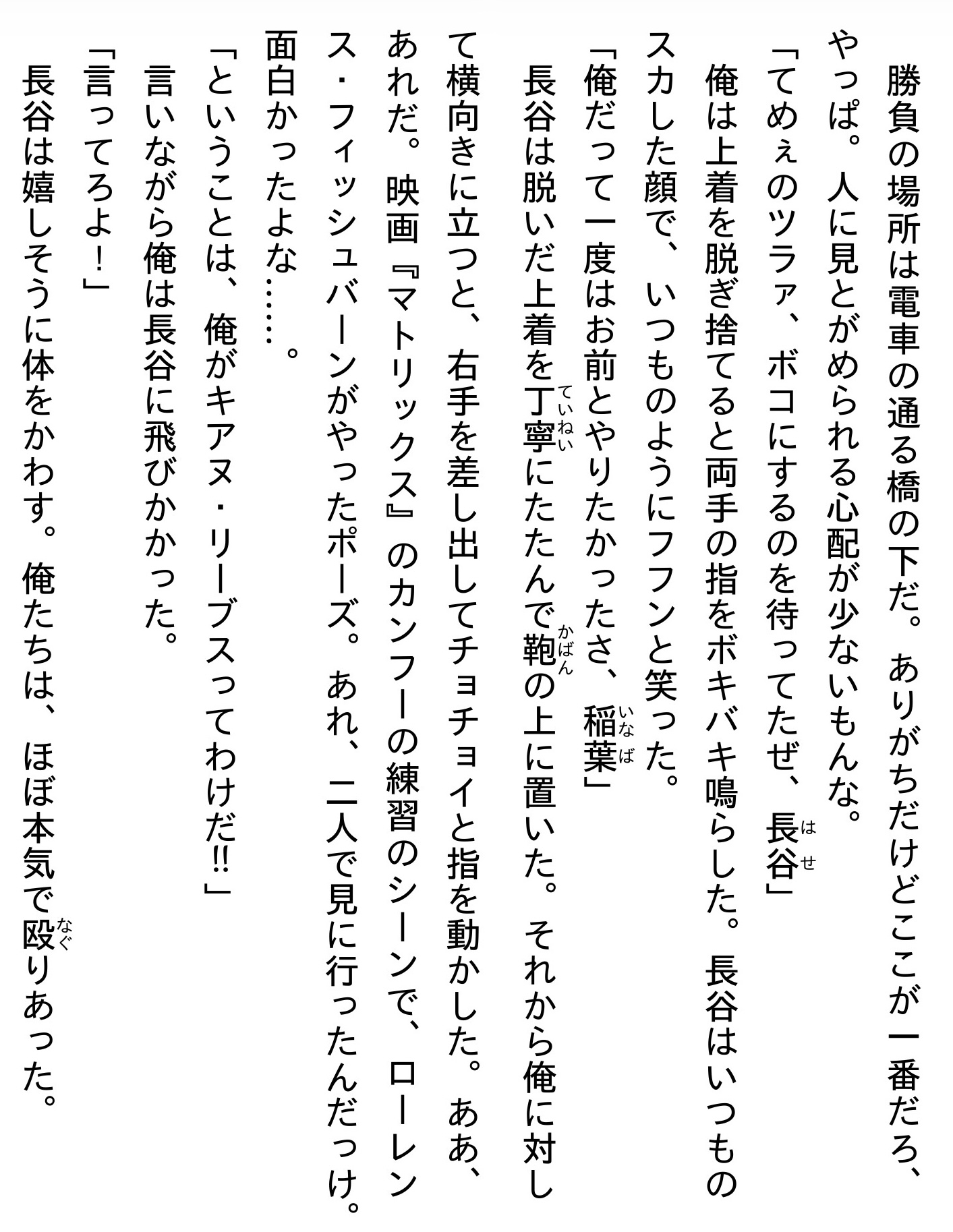 勝負の場所は電車の通る橋の下だ。ありがちだけどここが一番だろ、やっぱ。人に見とがめられる心配が少ないもんな。
「てめぇのツラァ、ボコにするのを待ってたぜ、長谷（はせ）」
俺は上着を脱ぎ捨てると両手の指をボキバキ鳴らした。長谷はいつものスカした顔で、いつものようにフフンと笑った。
「俺だって一度はお前とやりたかったさ、稲葉（いなば）」
長谷は脱いだ上着を丁寧（ていねい）にたたんで鞄（かばん）の上に置いた。それから俺に対して横向きに立つと、右手を差し出してチョチョイと指を動かした。ああ、あれだ。映画『マトリックス』のカンフーの練習のシーンで、ローレンス・フィッシュバーンがやったポーズ。あれ、二人で見に行ったんだっけ。面白かったよな……。
「ということは、俺がキアヌ・リーブスってわけだ!!」
言いながら俺は長谷に飛びかかった。
「言ってろよ！」
長谷は嬉しそうに体をかわす。俺たちは、ほぼ本気で殴（なぐ）りあった。